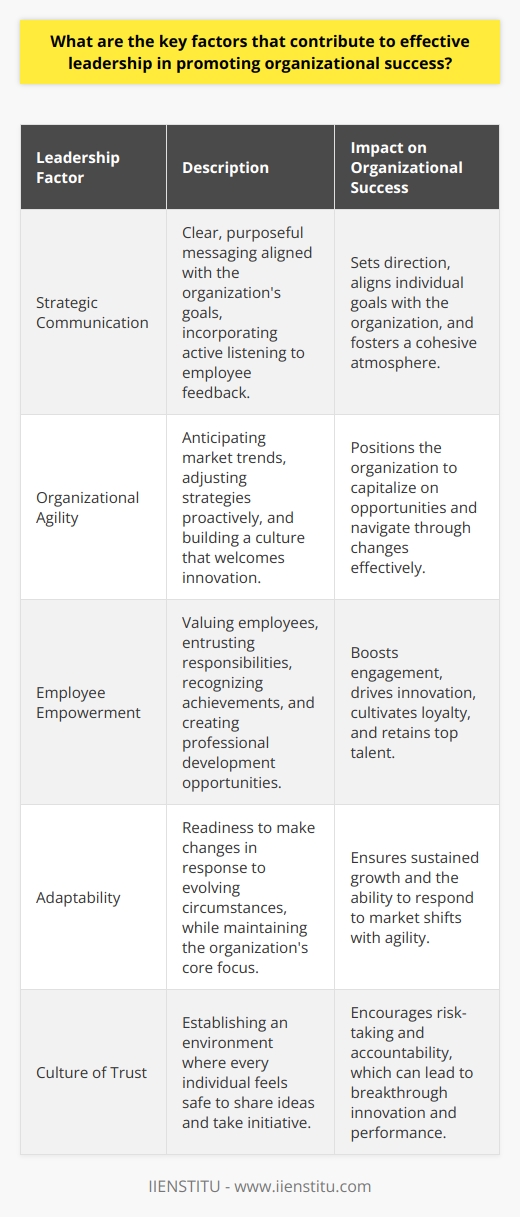 What are the key factors that contribute to effective leadership in promoting organizational success?

| Leadership Factor | Description | Impact on Organizational Success |
|---|---|---|
| Strategic Communication | Clear, purposeful messaging aligned with the organization's goals, incorporating active listening to employee feedback. | Sets direction, aligns individual goals with the organization, and fosters a cohesive atmosphere. |
| Organizational Agility | Anticipating market trends, adjusting strategies proactively, and building a culture that welcomes innovation. | Positions the organization to capitalize on opportunities and navigate through changes effectively. |
| Employee Empowerment | Valuing employees, entrusting responsibilities, recognizing achievements, and creating professional development opportunities. | Boosts engagement, drives innovation, cultivates loyalty, and retains top talent. |
| Adaptability | Readiness to make changes in response to evolving circumstances, while maintaining the organization's core focus. | Ensures sustained growth and the ability to respond to market shifts with agility. |
| Culture of Trust | Establishing an environment where every individual feels safe to share ideas and take initiative. | Encourages risk-taking and accountability, which can lead to breakthrough innovation and performance. |

IIENSTITU - www.iienstitu.com